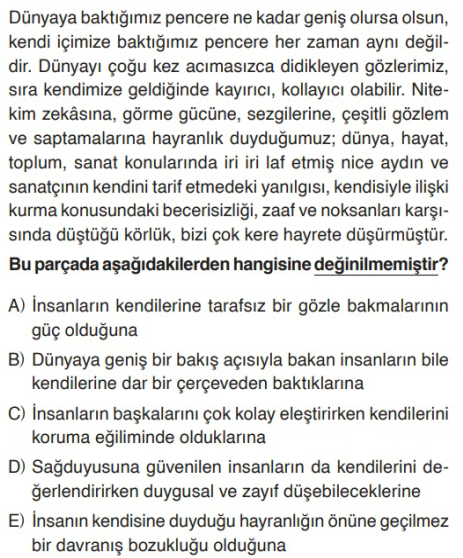 Dünyaya baktığımız pencere ne kadar geniş olursa olsun, kendi içimize baktığımız pencere her zaman aynı değildir. Dünyayı çoğu kez acımasızca didikleyen gözlerimiz, sıra kendimize geldiğinde kayırıcı, kollayıcı olabilir. Nitekim zekâsına, görme gücüne, sezgilerine, çeşitli gözlem ve saptamalarına hayranlık duyduğumuz; dünya, hayat, toplum, sanat konularında iri iri laf etmiş nice aydın ve sanatçının kendini tarif etmedeki yanılgısı, kendisiyle ilişki kurma konusundaki becerisizliği, zaaf ve noksanları karşısında düştüğü körlük, bizi çok kere hayrete düşürmüştür.

Bu parçada aşağıdakilerden hangisine değinilmemiştir?

A) İnsanların kendilerine tarafsız bir gözle bakmalarının güç olduğuna

B) Dünyaya geniş bir bakış açısıyla bakan insanların bile kendilerine dar bir çerçeveden baktıklarına

C) İnsanların başkalarını çok kolay eleştirirken kendilerini koruma eğiliminde olduklarına

D) Sağduyusuna güvenilen insanların da kendilerini değerlendirirken duygusal ve zayıf düşebileceklerine

E) İnsanın kendisine duyduğu hayranlığın önüne geçilmez bir davranış bozukluğu olduğuna